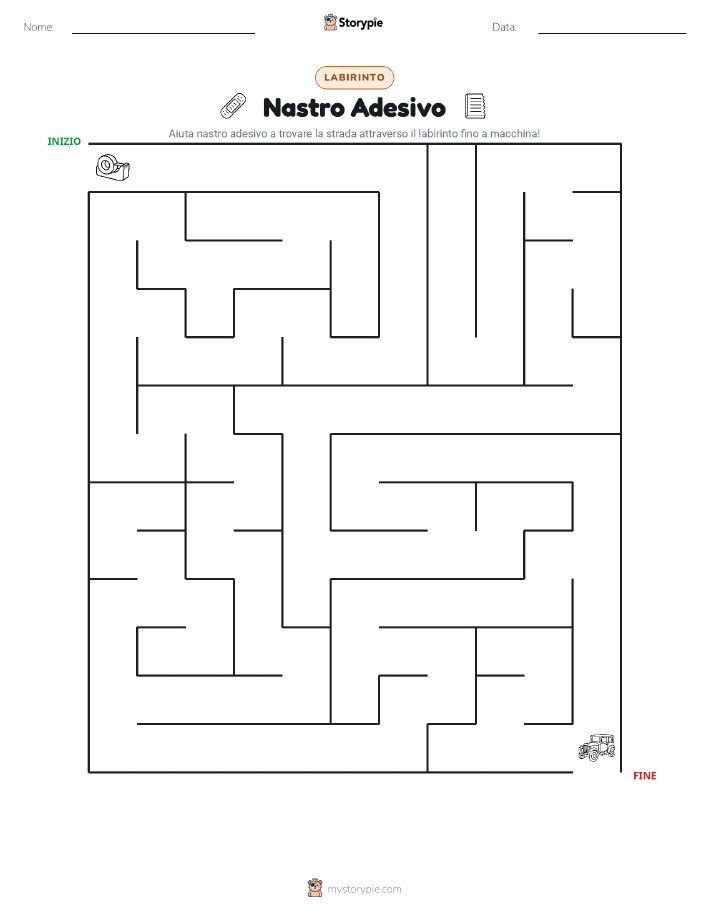 Nome: ____ Storypie Data: ____

LABIRINTO

Nastro Adesivo

Aiuta nastro adesivo a trovare la strada attraverso il labirinto fino a macchina!

INIZIO

FINE

mystorypie.com